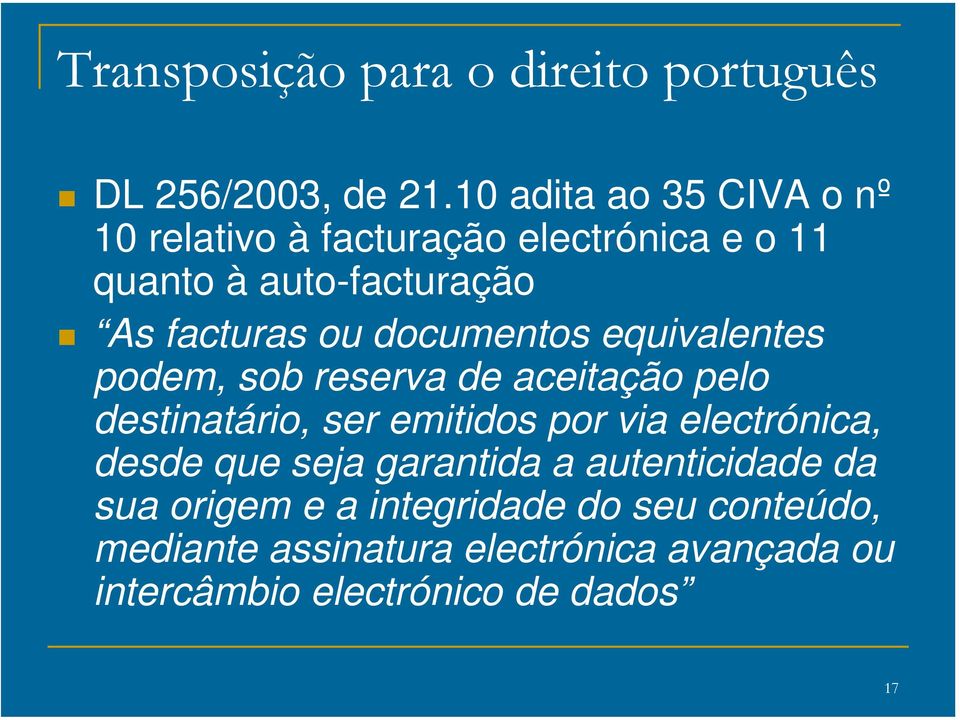 Transposição para o direito português

DL 256/2003, de 21.10 adita ao 35 CIVA o nº 10 relativo à facturação electrónica e o 11 quanto à auto-facturação

“As facturas ou documentos equivalentes podem, sob reserva de aceitação pelo destinatário, ser emitidos por via electrónica, desde que seja garantida a autenticidade da sua origem e a integridade do seu conteúdo, mediante assinatura electrónica avançada ou intercâmbio electrónico de dados”

17